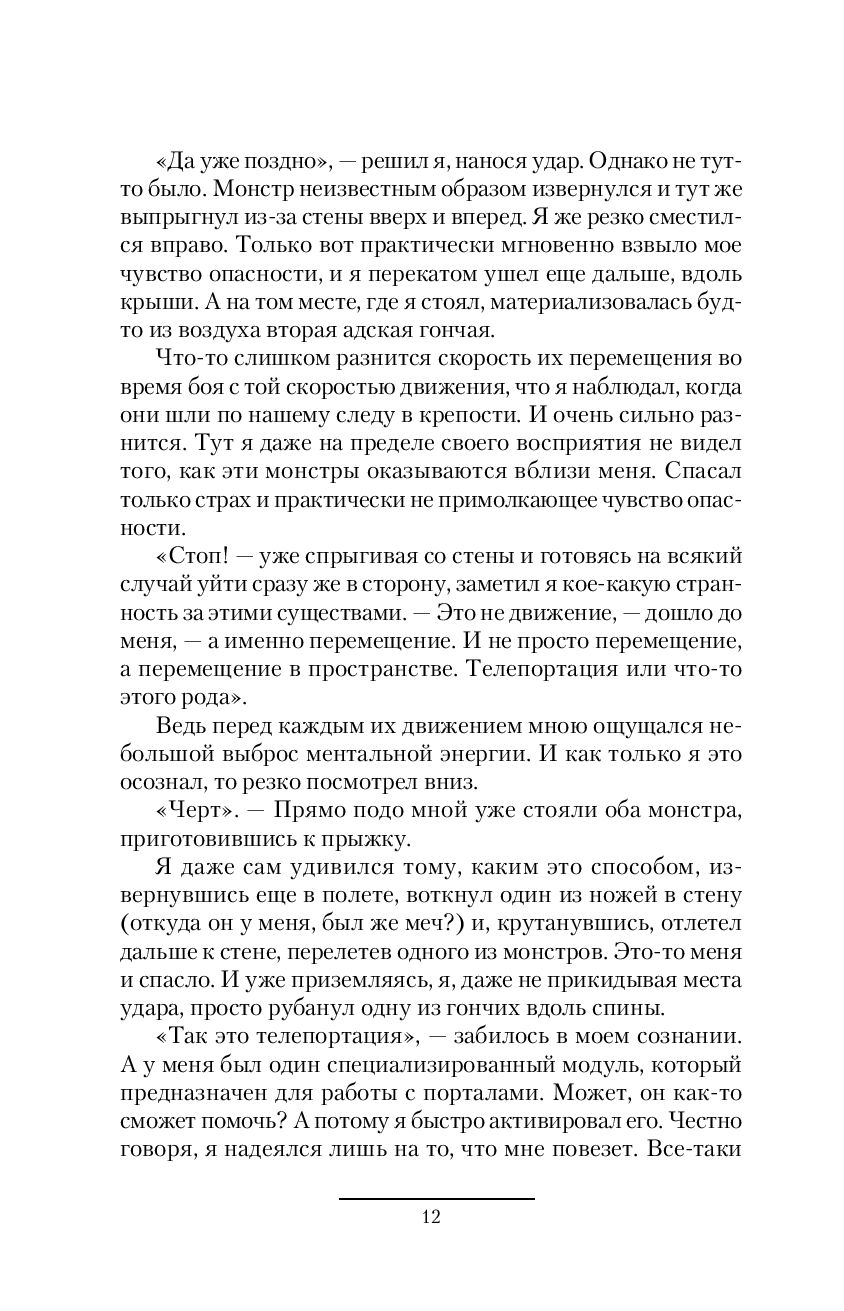 «Да уже поздно», — решил я, нанося удар. Однако не тут-то было. Монстр неизвестным образом извернулся и тут же выпрыгнул из-за стены вверх и вперед. Я же резко сместился вправо. Только вот практически мгновенно взвыло мое чувство опасности, и я перекатом ушел еще дальше, вдоль крыши. А на том месте, где я стоял, материализовалась будто из воздуха вторая адская гончая.

Что-то слишком разнится скорость их перемещения во время боя с той скоростью движения, что я наблюдал, когда они шли по нашему следу в крепости. И очень сильно разнится. Тут я даже на пределе своего восприятия не видел того, как эти монстры оказываются вблизи меня. Спасал только страх и практически не примолкающее чувство опасности.

«Стоп! — уже спрыгивая со стены и готовясь на всякий случай уйти сразу же в сторону, заметил я кое-какую странность за этими существами. — Это не движение, — дошло до меня, — а именно перемещение. И не просто перемещение, а перемещение в пространстве. Телепортация или что-то этого рода».

Ведь перед каждым их движением мною ощущался небольшой выброс ментальной энергии. И как только я это осознал, то резко посмотрел вниз.

«Черт». — Прямо подо мной уже стояли оба монстра, приготовившись к прыжку.

Я даже сам удивился тому, каким это способом, извернувшись еще в полете, воткнул один из ножей в стену (откуда он у меня, был же меч?) и, крутанувшись, отлетел дальше к стене, перелетев одного из монстров. Это-то меня и спасло. И уже приземляясь, я, даже не прикидывая места удара, просто рубанул одну из гончих вдоль спины.

«Так это телепортация», — забилось в моем сознании. А у меня был один специализированный модуль, который предназначен для работы с порталами. Может, он как-то сможет помочь? А потому я быстро активировал его. Честно говоря, я надеялся лишь на то, что мне повезет. Все-таки

12